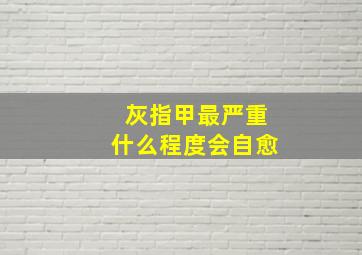 灰指甲最严重
什么程度会自愈